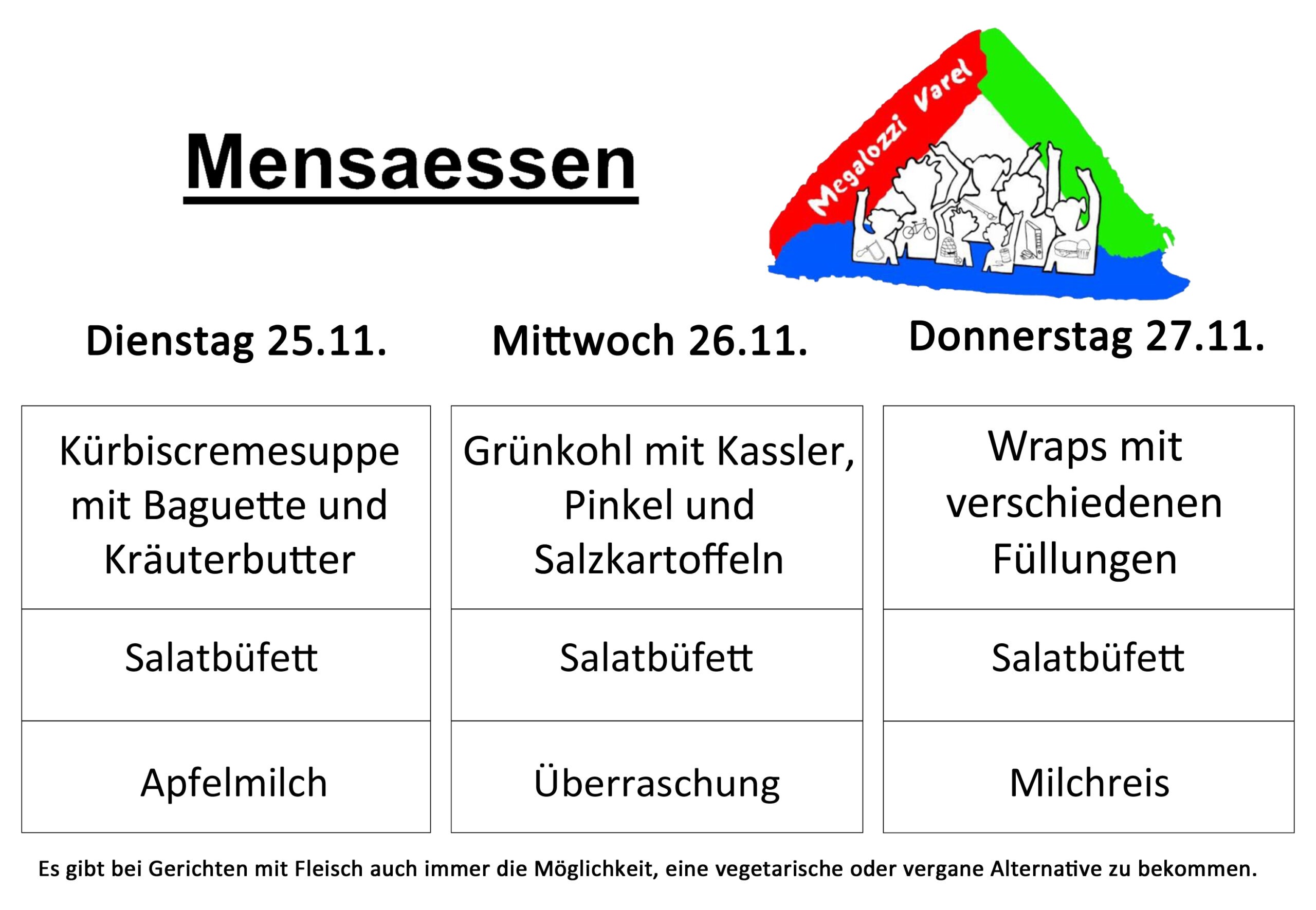 Mensaessen

Megalozzi Varel

| Dienstag 25.11. | Mittwoch 26.11. | Donnerstag 27.11. |
|---|---|---|
| Kürbiscremesuppe mit Baguette und Kräuterbutter | Grünkohl mit Kassler, Pinkel und Salzkartoffeln | Wraps mit verschiedenen Füllungen |
| Salatbüfett | Salatbüfett | Salatbüfett |
| Apfelmilch | Überraschung | Milchreis |

Es gibt bei Gerichten mit Fleisch auch immer die Möglichkeit, eine vegetarische oder vergane Alternative zu bekommen.